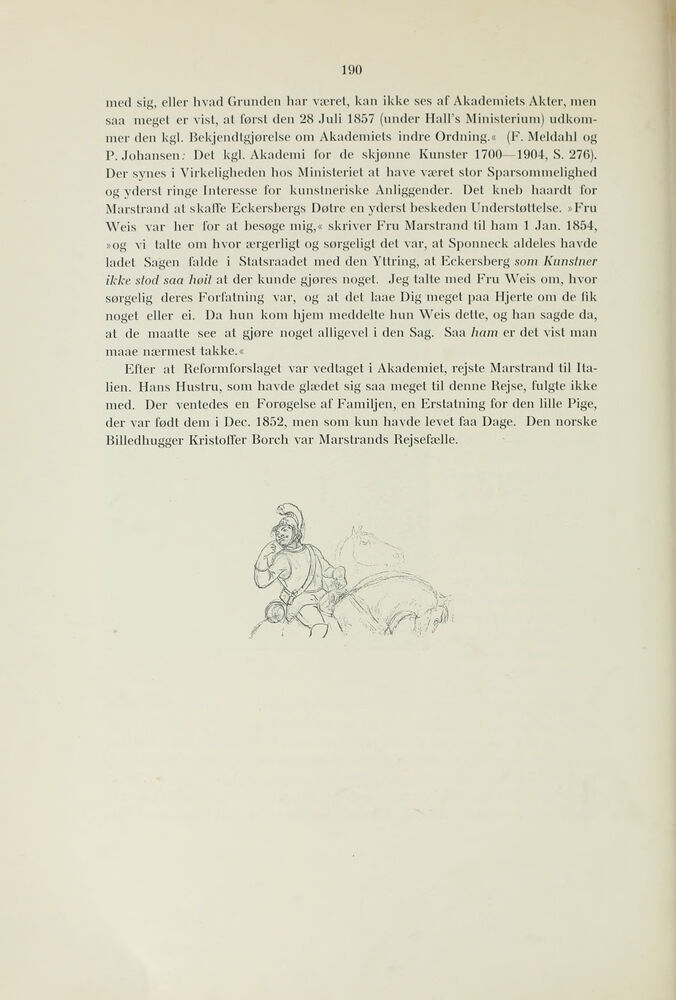 190

med sig, eller hvad Grunden har været, kan ikke ses af Akademiets Akter, men saa meget er vist, at først den 28 Juli 1857 (under Hall's Ministerium) udkommer den kgl. Bekjendtgjørelse om Akademiets indre Ordning.« (F. Meldahl og P. Johansen: Det kgl. Akademi for de skjønne Kunster 1700—1904, S. 276). Der synes i Virkeligheden hos Ministeriet at have været stor Sparsommelighed og yderst ringe Interesse for kunstneriske Anliggender. Det kneb haardt for Marstrand at skaffe Eckersbergs Døtre en yderst beskeden Understøttelse. »Fru Weis var her for at besøge mig,« skriver Fru Marstrand til ham 1 Jan. 1854, »og vi talte om hvor ærgerligt og sørgeligt det var, at Sponneck aldeles havde ladet Sagen falde i Statsraadet med den Yttring, at Eckersberg som Kunstner ikke stod saa høit at der kunde gjøres noget. Jeg talte med Fru Weis om, hvor sørgelig deres Forfatning var, og at det laae Dig meget paa Hjerte om de fik noget eller ei. Da hun kom hjem meddelte hun Weis dette, og han sagde da, at de maatte see at gjøre noget alligevel i den Sag. Saa ham er det vist man maae nærmest takke.«

Efter at Reformforslaget var vedtaget i Akademiet, rejste Marstrand til Italien. Hans Hustru, som havde glædet sig saa meget til denne Rejse, fulgte ikke med. Der ventedes en Forøgelse af Familjen, en Erstatning for den lille Pige, der var født dem i Dec. 1852, men som kun havde levet faa Dage. Den norske Billedhugger Kristoffer Borch var Marstrands Rejsefælle.